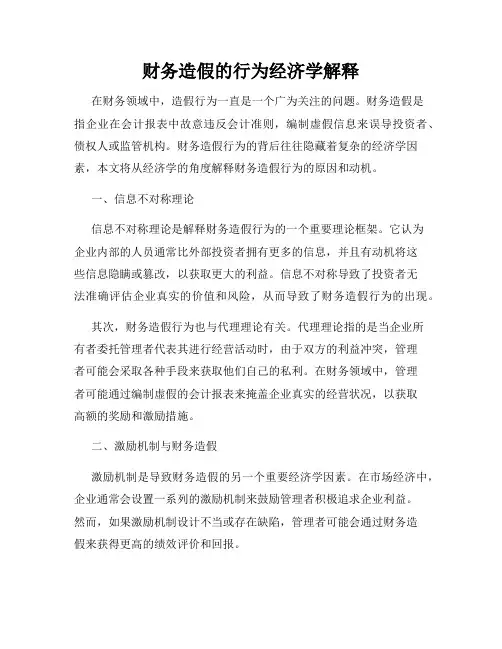 财务造假的行为经济学解释

在财务领域中，造假行为一直是一个广为关注的问题。财务造假是指企业在会计报表中故意违反会计准则，编制虚假信息来误导投资者、债权人或监管机构。财务造假行为的背后往往隐藏着复杂的经济学因素，本文将从经济学的角度解释财务造假行为的原因和动机。

一、信息不对称理论

信息不对称理论是解释财务造假行为的一个重要理论框架。它认为企业内部的人员通常比外部投资者拥有更多的信息，并且有动机将这些信息隐瞒或篡改，以获取更大的利益。信息不对称导致了投资者无法准确评估企业真实的价值和风险，从而导致了财务造假行为的出现。

其次，财务造假行为也与代理理论有关。代理理论指的是当企业所有者委托管理者代表其进行经营活动时，由于双方的利益冲突，管理者可能会采取各种手段来获取他们自己的私利。在财务领域中，管理者可能通过编制虚假的会计报表来掩盖企业真实的经营状况，以获取高额的奖励和激励措施。

二、激励机制与财务造假

激励机制是导致财务造假的另一个重要经济学因素。在市场经济中，企业通常会设置一系列的激励机制来鼓励管理者积极追求企业利益。然而，如果激励机制设计不当或存在缺陷，管理者可能会通过财务造假来获得更高的绩效评价和回报。